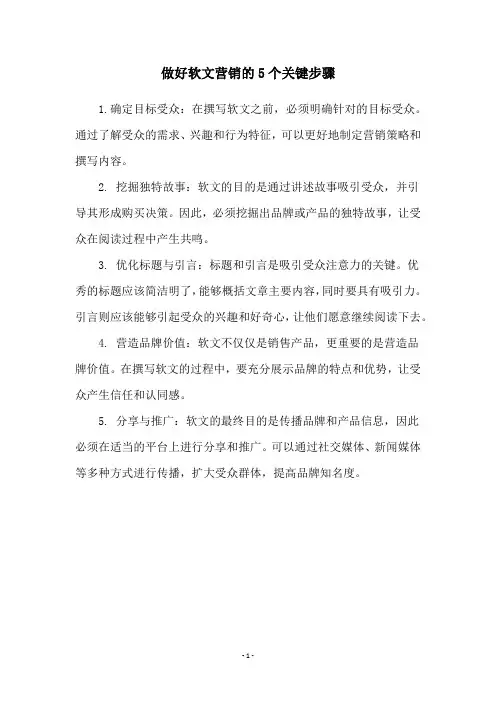 做好软文营销的5个关键步骤

1.确定目标受众：在撰写软文之前，必须明确针对的目标受众。通过了解受众的需求、兴趣和行为特征，可以更好地制定营销策略和撰写内容。

2. 挖掘独特故事：软文的目的是通过讲述故事吸引受众，并引导其形成购买决策。因此，必须挖掘出品牌或产品的独特故事，让受众在阅读过程中产生共鸣。

3. 优化标题与引言：标题和引言是吸引受众注意力的关键。优秀的标题应该简洁明了，能够概括文章主要内容，同时要具有吸引力。引言则应该能够引起受众的兴趣和好奇心，让他们愿意继续阅读下去。

4. 营造品牌价值：软文不仅仅是销售产品，更重要的是营造品牌价值。在撰写软文的过程中，要充分展示品牌的特点和优势，让受众产生信任和认同感。

5. 分享与推广：软文的最终目的是传播品牌和产品信息，因此必须在适当的平台上进行分享和推广。可以通过社交媒体、新闻媒体等多种方式进行传播，扩大受众群体，提高品牌知名度。

- 1 -